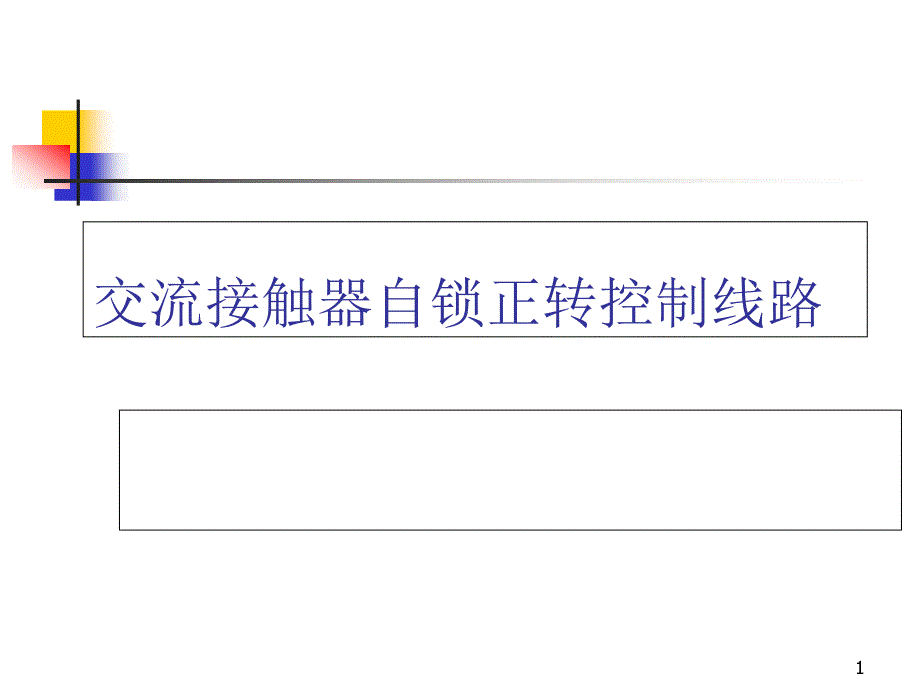 交流接触器自锁正转控制线路

1